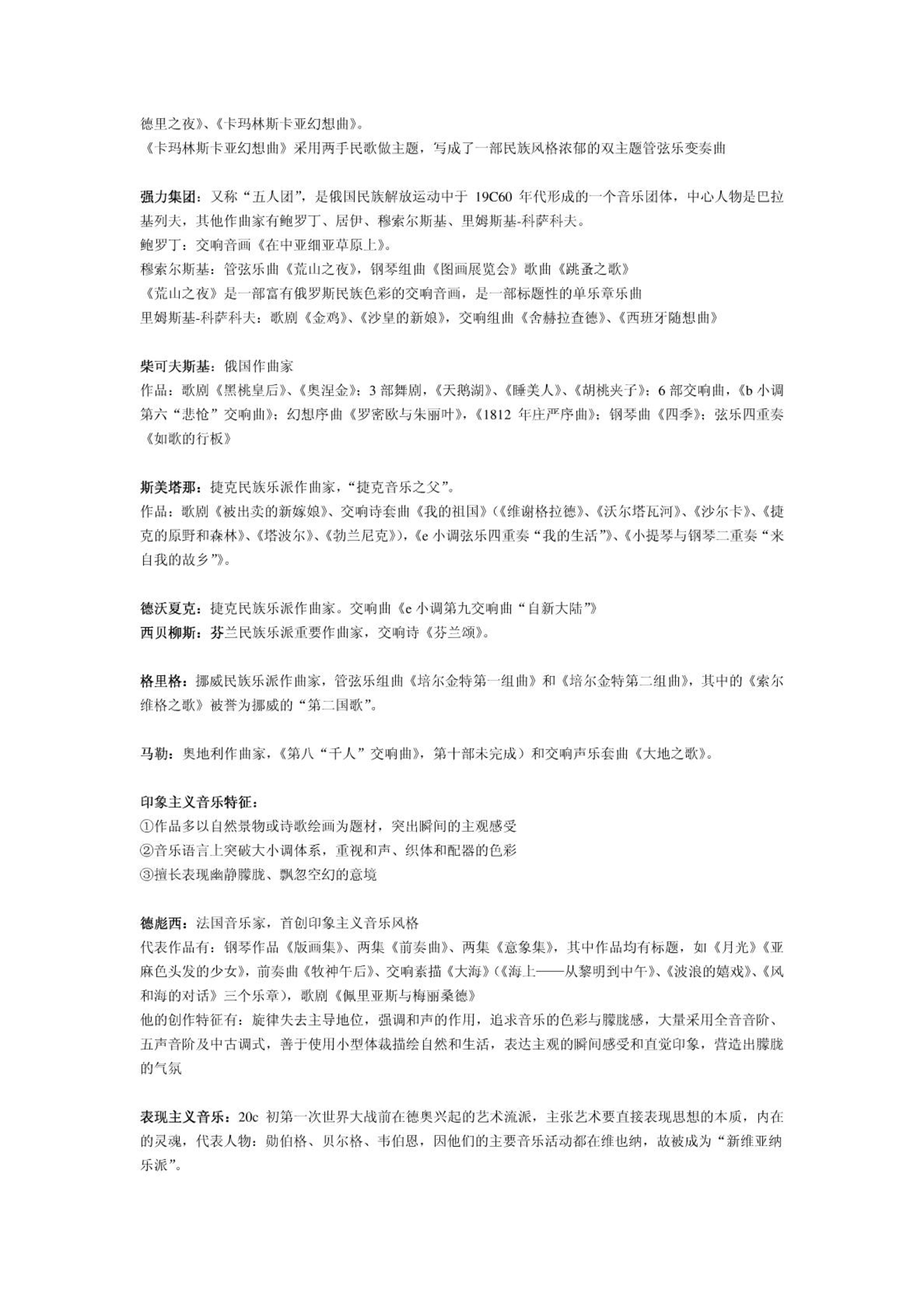 德里之夜》、《卡玛林斯卡亚幻想曲》。
《卡玛林斯卡亚幻想曲》采用两手民歌做主题，写成了一部民族风格浓郁的双主题管弦乐变奏曲

强力集团：又称“五人团”，是俄国民族解放运动中于 19C60 年代形成的一个音乐团体，中心人物是巴拉基列夫，其他作曲家有鲍罗丁、居伊、穆索尔斯基、里姆斯基-科萨科夫。
鲍罗丁：交响音画《在中亚细亚草原上》。
穆索尔斯基：管弦乐曲《荒山之夜》，钢琴组曲《图画展览会》歌曲《跳蚤之歌》
《荒山之夜》是一部富有俄罗斯民族色彩的交响音画，是一部标题性的单乐章乐曲
里姆斯基-科萨科夫：歌剧《金鸡》、《沙皇的新娘》，交响组曲《舍赫拉查德》、《西班牙随想曲》

柴可夫斯基：俄国作曲家
作品：歌剧《黑桃皇后》、《奥涅金》；3 部舞剧，《天鹅湖》、《睡美人》、《胡桃夹子》；6 部交响曲，《b 小调第六“悲怆”交响曲》；幻想序曲《罗密欧与朱丽叶》，《1812 年庄严序曲》；钢琴曲《四季》；弦乐四重奏《如歌的行板》

斯美塔那：捷克民族乐派作曲家，“捷克音乐之父”。
作品：歌剧《被出卖的新嫁娘》、交响诗套曲《我的祖国》（《维谢格拉德》、《沃尔塔瓦河》、《沙尔卡》、《捷克的原野和森林》、《塔波尔》、《勃兰尼克》），《e 小调弦乐四重奏“我的生活”》、《小提琴与钢琴二重奏“来自我的故乡”》。

德沃夏克：捷克民族乐派作曲家。交响曲《e 小调第九交响曲“自新大陆”》
西贝柳斯：芬兰民族乐派重要作曲家，交响诗《芬兰颂》。

格里格：挪威民族乐派作曲家，管弦乐组曲《培尔金特第一组曲》和《培尔金特第二组曲》，其中的《索尔维格之歌》被誉为挪威的“第二国歌”。

马勒：奥地利作曲家，《第八“千人”交响曲》，第十部未完成）和交响声乐套曲《大地之歌》。

印象主义音乐特征：
①作品多以自然景物或诗歌绘画为题材，突出瞬间的主观感受
②音乐语言上突破大小调体系，重视和声、织体和配器的色彩
③擅长表现幽静朦胧、飘忽空幻的意境

德彪西：法国音乐家，首创印象主义音乐风格
代表作品有：钢琴作品《版画集》、两集《前奏曲》、两集《意象集》，其中作品均有标题，如《月光》《亚麻色头发的少女》，前奏曲《牧神午后》、交响素描《大海》（《海上——从黎明到中午》、《波浪的嬉戏》、《风和海的对话》三个乐章），歌剧《佩里亚斯与梅丽桑德》
他的创作特征有：旋律失去主导地位，强调和声的作用，追求音乐的色彩与朦胧感，大量采用全音音阶、五声音阶及中古调式，善于使用小型体裁描绘自然和生活，表达主观的瞬间感受和直觉印象，营造出朦胧的气氛

表现主义音乐：20c 初第一次世界大战前在德奥兴起的艺术流派，主张艺术要直接表现思想的本质，内在的灵魂，代表人物：勋伯格、贝尔格、韦伯恩，因他们的主要音乐活动都在维也纳，故被成为“新维亚纳乐派”。